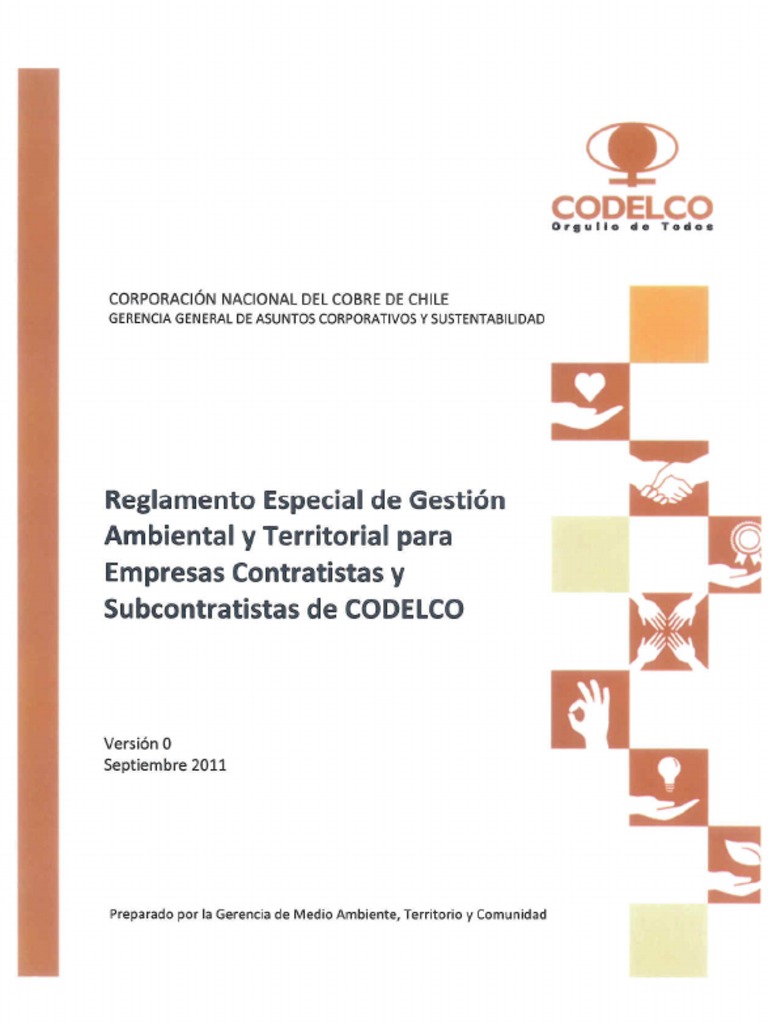 CODELCO
Orgullo de Todos

CORPORACIÓN NACIONAL DEL COBRE DE CHILE
GERENCIA GENERAL DE ASUNTOS CORPORATIVOS Y SUSTENTABILIDAD

Reglamento Especial de Gestión Ambiental y Territorial para Empresas Contratistas y Subcontratistas de CODELCO

Versión 0
Septiembre 2011

Preparado por la Gerencia de Medio Ambiente, Territorio y Comunidad